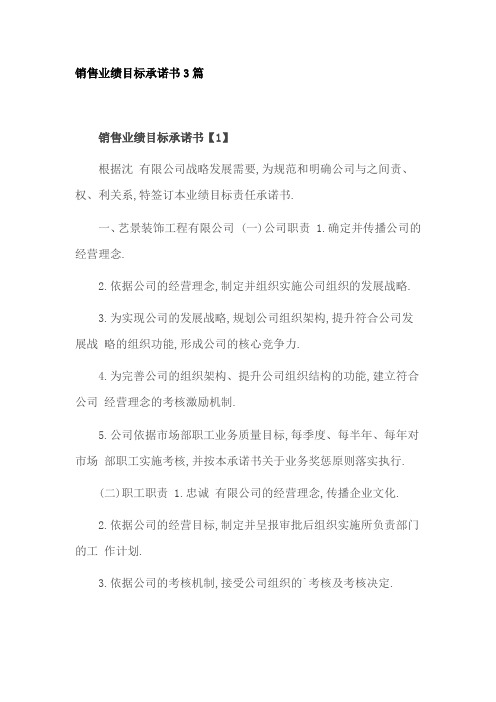 销售业绩目标承诺书3篇

销售业绩目标承诺书【1】

根据沈 有限公司战略发展需要,为规范和明确公司与之间责、权、利关系,特签订本业绩目标责任承诺书.

一、艺景装饰工程有限公司 (一)公司职责 1.确定并传播公司的经营理念.

2.依据公司的经营理念,制定并组织实施公司组织的发展战略.

3.为实现公司的发展战略,规划公司组织架构,提升符合公司发展战 略的组织功能,形成公司的核心竞争力.

4.为完善公司的组织架构、提升公司组织结构的功能,建立符合公司 经营理念的考核激励机制.

5.公司依据市场部职工业务质量目标,每季度、每半年、每年对市场 部职工实施考核,并按本承诺书关于业务奖惩原则落实执行.

(二)职工职责 1.忠诚 有限公司的经营理念,传播企业文化.

2.依据公司的经营目标,制定并呈报审批后组织实施所负责部门的工 作计划.

3.依据公司的考核机制,接受公司组织的`考核及考核决定.